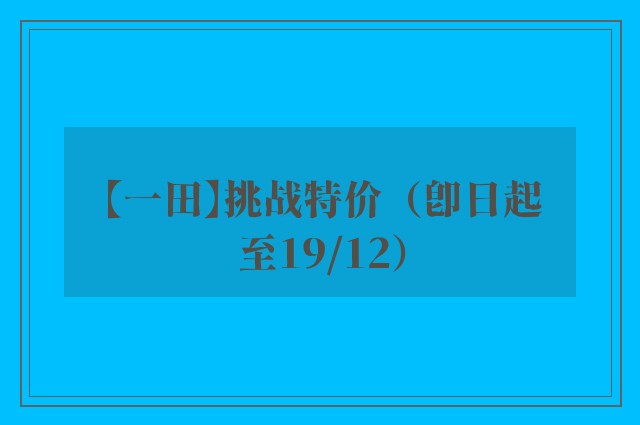 【一田】挑战特价（即日起至19/12）